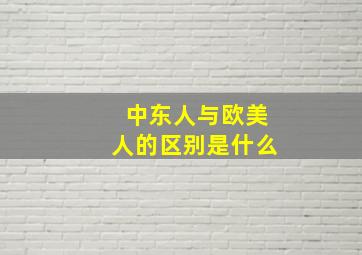 中东人与欧美人的区别是什么